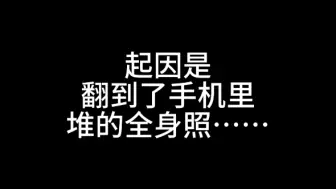 起因是
翻到了手机里
堆的全身照……